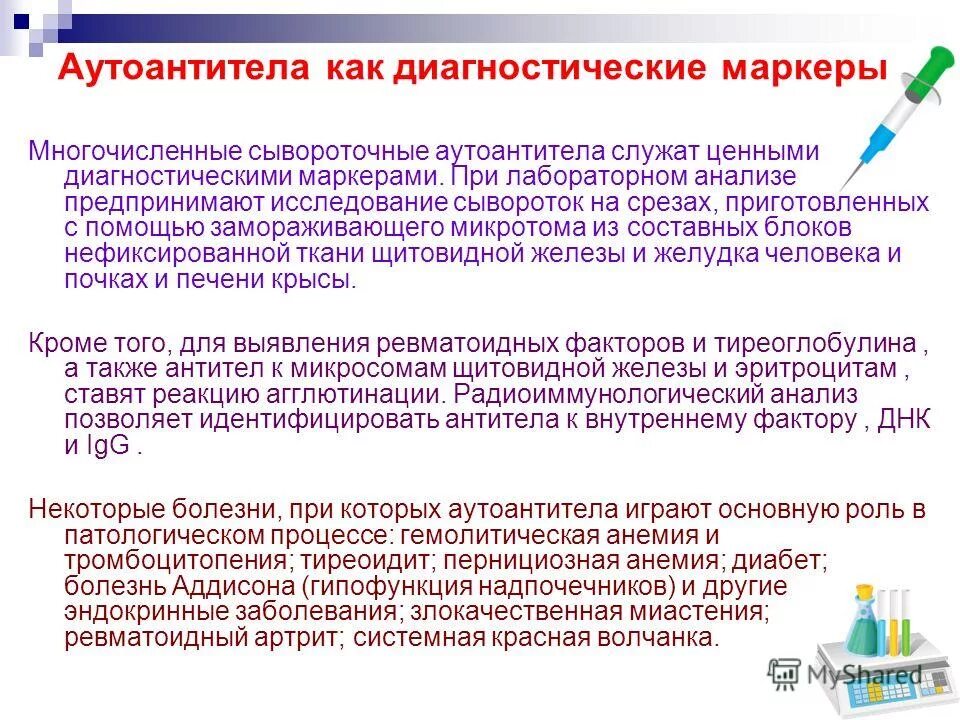 Аутоантитела как диагностические маркеры

Многочисленные сывороточные аутоантитела служат ценными диагностическими маркерами. При лабораторном анализе предпринимают исследование сывороток на срезах, приготовленных с помощью замораживающего микротома из составных блоков нефиксированной ткани щитовидной железы и желудка человека и почках и печени крысы.

Кроме того, для выявления ревматоидных факторов и тиреоглобулина , а также антител к микросомам щитовидной железы и эритроцитам , ставят реакцию агглютинации. Радиоиммунологический анализ позволяет идентифицировать антитела к внутреннему фактору , ДНК и IgG .

Некоторые болезни, при которых аутоантитела играют основную роль в патологическом процессе: гемолитическая анемия и тромбоцитопения; тиреоидит; пернициозная анемия; диабет; болезнь Аддисона (гипофункция надпочечников) и другие эндокринные заболевания; злокачественная миастения; ревматоидный артрит; системная красная волчанка.

MyShared